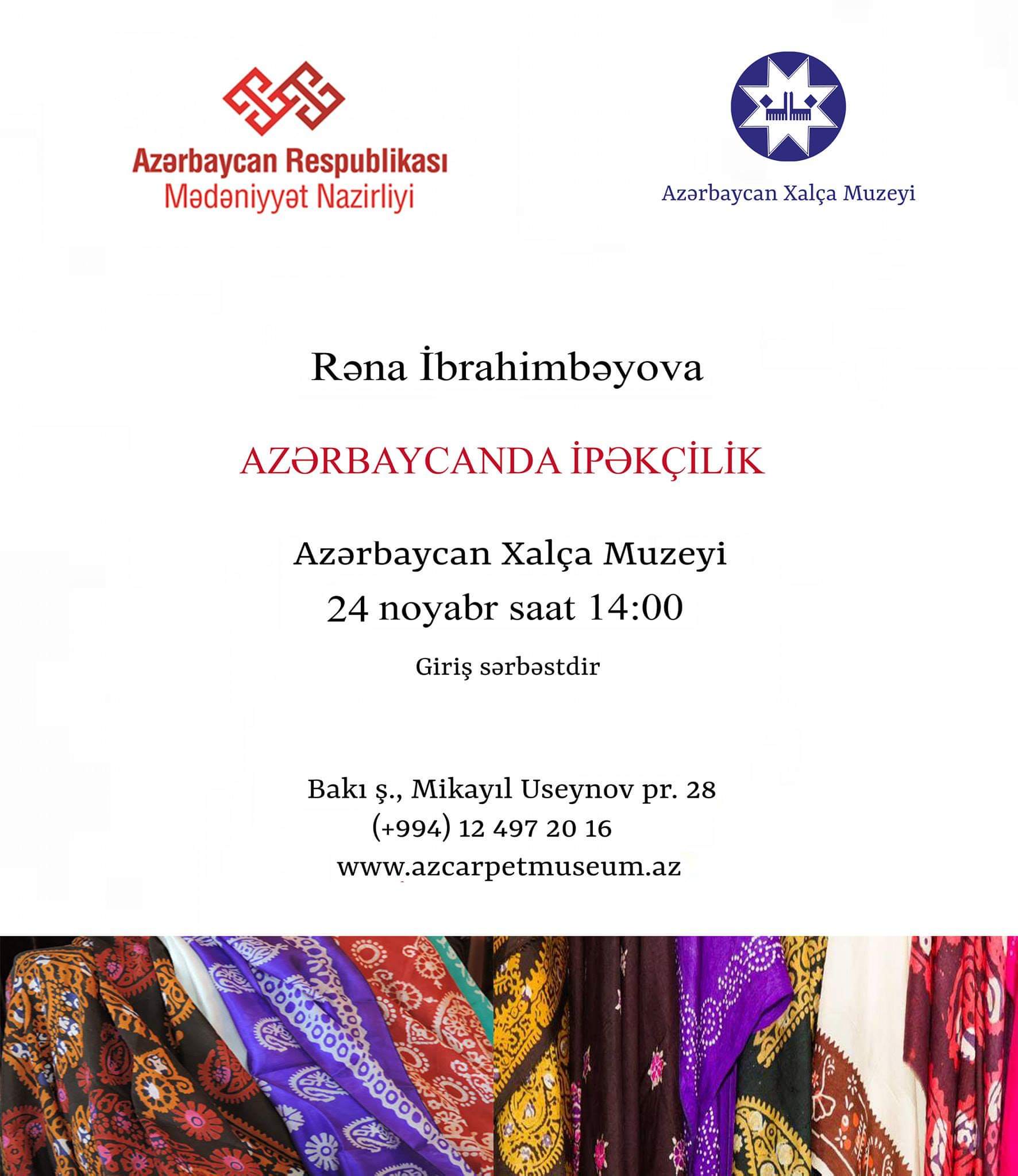 Azərbaycan Respublikası
Mədəniyyət Nazirliyi

Azərbaycan Xalça Muzeyi

Rəna İbrahimbəyova

AZƏRBAYCANDA İPƏKÇİLİK

Azərbaycan Xalça Muzeyi
24 noyabr saat 14:00

Giriş sərbəstdir

Bakı ş., Mikayıl Useynov pr. 28
(+994) 12 497 20 16
www.azcarpetmuseum.az